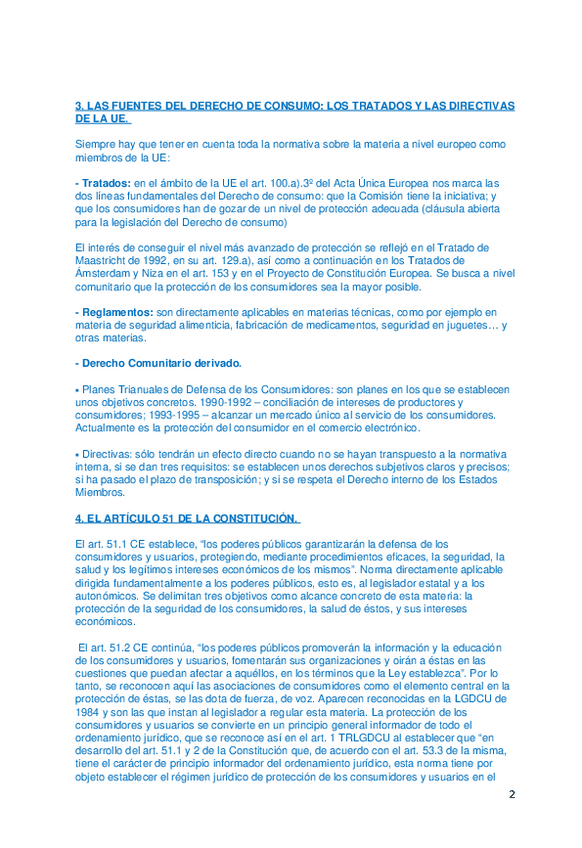 3. LAS FUENTES DEL DERECHO DE CONSUMO: LOS TRATADOS Y LAS DIRECTIVAS DE LA UE.

Siempre hay que tener en cuenta toda la normativa sobre la materia a nivel europeo como miembros de la UE:

- Tratados: en el ámbito de la UE el art. 100.a).3º del Acta Única Europea nos marca las dos líneas fundamentales del Derecho de consumo: que la Comisión tiene la iniciativa; y que los consumidores han de gozar de un nivel de protección adecuada (cláusula abierta para la legislación del Derecho de consumo)

El interés de conseguir el nivel más avanzado de protección se reflejó en el Tratado de Maastricht de 1992, en su art. 129.a), así como a continuación en los Tratados de Ámsterdam y Niza en el art. 153 y en el Proyecto de Constitución Europea. Se busca a nivel comunitario que la protección de los consumidores sea la mayor posible.

- Reglamentos: son directamente aplicables en materias técnicas, como por ejemplo en materia de seguridad alimenticia, fabricación de medicamentos, seguridad en juguetes… y otras materias.

- Derecho Comunitario derivado.

▪ Planes Trianuales de Defensa de los Consumidores: son planes en los que se establecen unos objetivos concretos. 1990-1992 – conciliación de intereses de productores y consumidores; 1993-1995 – alcanzar un mercado único al servicio de los consumidores. Actualmente es la protección del consumidor en el comercio electrónico.

▪ Directivas: sólo tendrán un efecto directo cuando no se hayan transpuesto a la normativa interna, si se dan tres requisitos: se establecen unos derechos subjetivos claros y precisos; si ha pasado el plazo de transposición; y si se respeta el Derecho interno de los Estados Miembros.

4. EL ARTÍCULO 51 DE LA CONSTITUCIÓN.

El art. 51.1 CE establece, “los poderes públicos garantizarán la defensa de los consumidores y usuarios, protegiendo, mediante procedimientos eficaces, la seguridad, la salud y los legítimos intereses económicos de los mismos”. Norma directamente aplicable dirigida fundamentalmente a los poderes públicos, esto es, al legislador estatal y a los autonómicos. Se delimitan tres objetivos como alcance concreto de esta materia: la protección de la seguridad de los consumidores, la salud de éstos, y sus intereses económicos.

El art. 51.2 CE continúa, “los poderes públicos promoverán la información y la educación de los consumidores y usuarios, fomentarán sus organizaciones y oirán a éstas en las cuestiones que puedan afectar a aquéllos, en los términos que la Ley establezca”. Por lo tanto, se reconocen aquí las asociaciones de consumidores como el elemento central en la protección de éstas, se las dota de fuerza, de voz. Aparecen reconocidas en la LGDCU de 1984 y son las que instan al legislador a regular esta materia. La protección de los consumidores y usuarios se convierte en un principio general informador de todo el ordenamiento jurídico, que se reconoce así en el art. 1 TRLGDCU al establecer que “en desarrollo del art. 51.1 y 2 de la Constitución que, de acuerdo con el art. 53.3 de la misma, tiene el carácter de principio informador del ordenamiento jurídico, esta norma tiene por objeto establecer el régimen jurídico de protección de los consumidores y usuarios en el

2